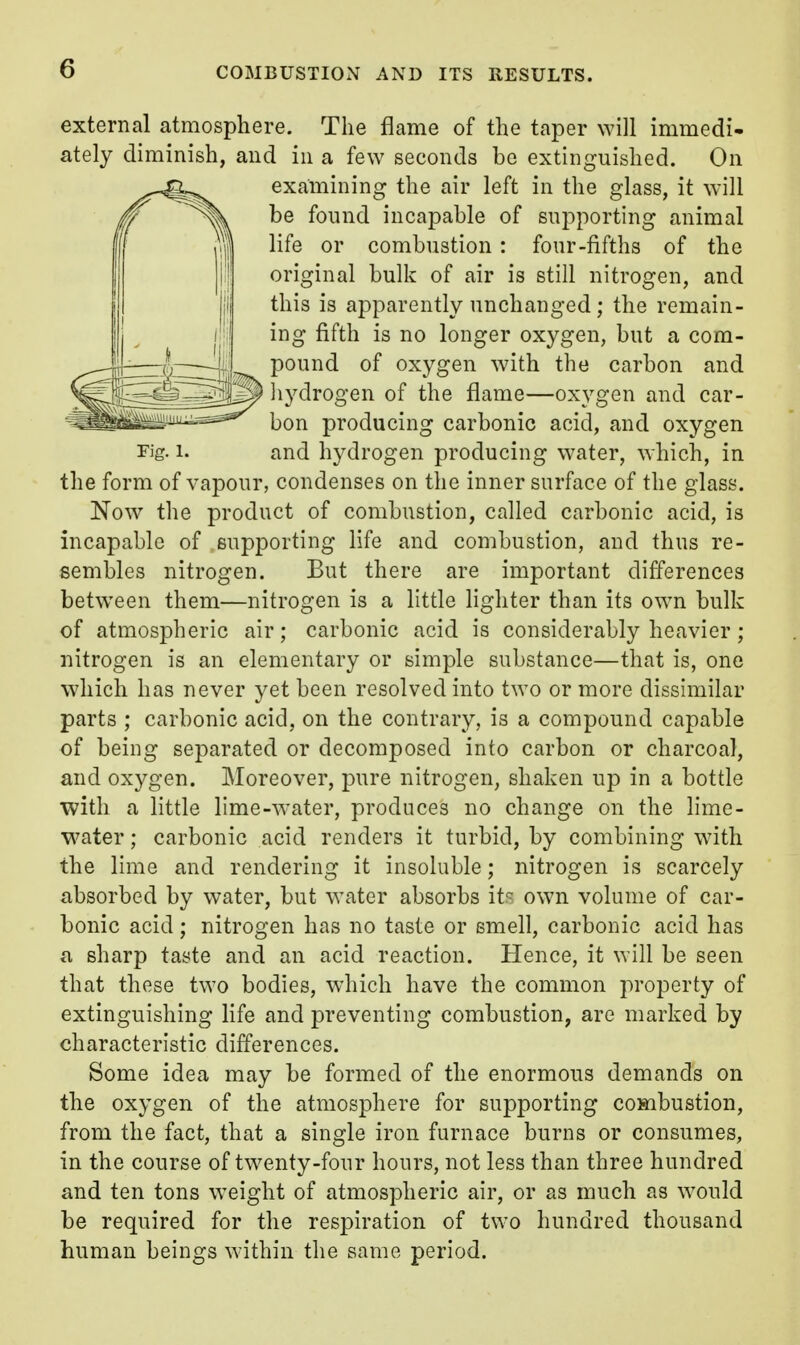 6 COMBUSTION AND ITS RESULTS.

external atmosphere. The flame of the taper will immediately diminish, and in a few seconds be extinguished. On examining the air left in the glass, it will be found incapable of supporting animal life or combustion: four-fifths of the original bulk of air is still nitrogen, and this is apparently unchanged; the remaining fifth is no longer oxygen, but a compound of oxygen with the carbon and hydrogen of the flame—oxygen and carbon producing carbonic acid, and oxygen and hydrogen producing water, which, in the form of vapour, condenses on the inner surface of the glass.

Fig. 1.

Now the product of combustion, called carbonic acid, is incapable of supporting life and combustion, and thus resembles nitrogen. But there are important differences between them—nitrogen is a little lighter than its own bulk of atmospheric air; carbonic acid is considerably heavier; nitrogen is an elementary or simple substance—that is, one which has never yet been resolved into two or more dissimilar parts; carbonic acid, on the contrary, is a compound capable of being separated or decomposed into carbon or charcoal, and oxygen. Moreover, pure nitrogen, shaken up in a bottle with a little lime-water, produces no change on the lime-water; carbonic acid renders it turbid, by combining with the lime and rendering it insoluble; nitrogen is scarcely absorbed by water, but water absorbs its own volume of carbonic acid; nitrogen has no taste or smell, carbonic acid has a sharp taste and an acid reaction. Hence, it will be seen that these two bodies, which have the common property of extinguishing life and preventing combustion, are marked by characteristic differences.

Some idea may be formed of the enormous demands on the oxygen of the atmosphere for supporting combustion, from the fact, that a single iron furnace burns or consumes, in the course of twenty-four hours, not less than three hundred and ten tons weight of atmospheric air, or as much as would be required for the respiration of two hundred thousand human beings within the same period.